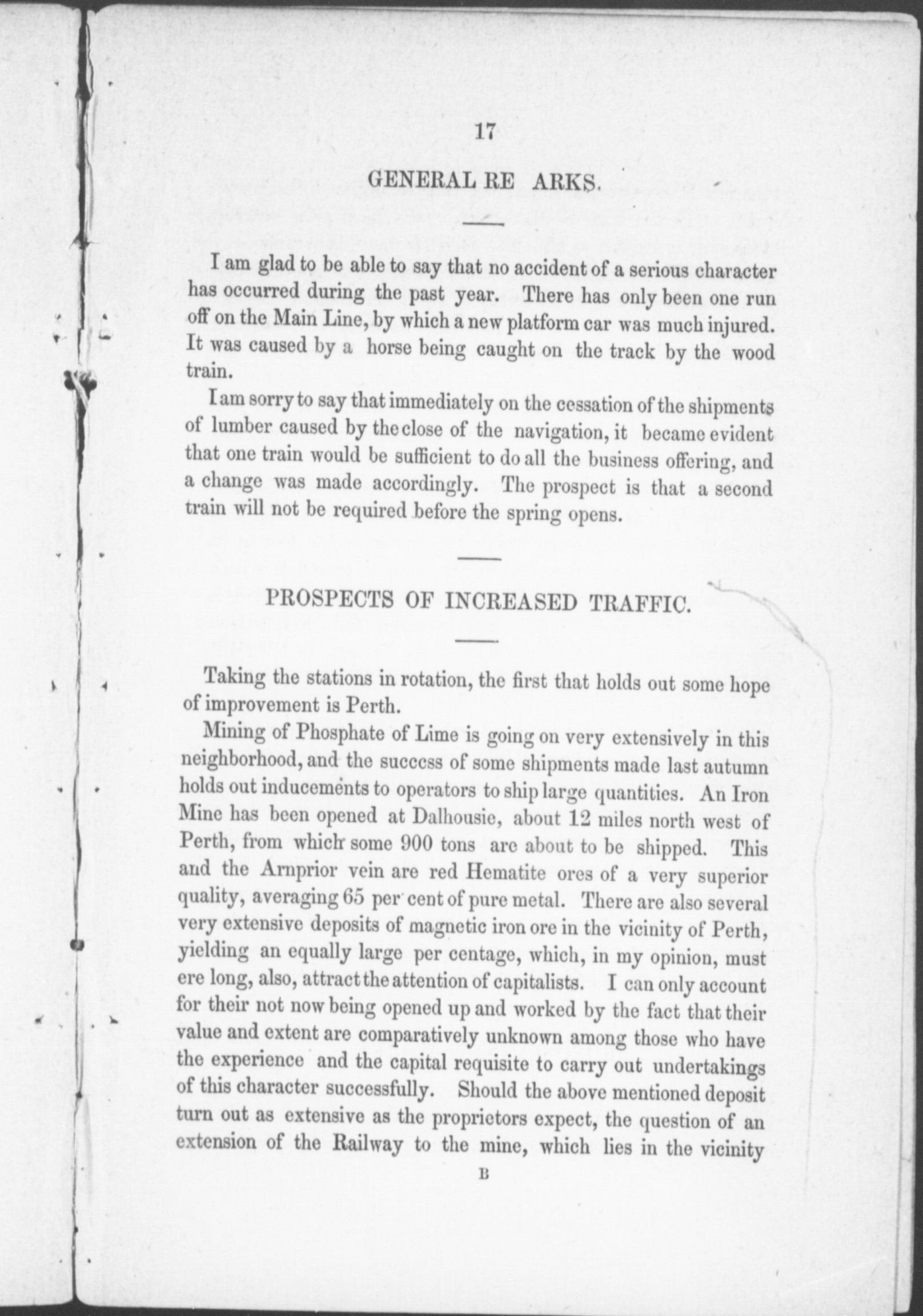 17

GENERAL RE ARKS.

I am glad to be able to say that no accident of a serious character has occurred during the past year. There has only been one run off on the Main Line, by which a new platform car was much injured. It was caused by a horse being caught on the track by the wood train.

I am sorry to say that immediately on the cessation of the shipments of lumber caused by the close of the navigation, it became evident that one train would be sufficient to do all the business offering, and a change was made accordingly. The prospect is that a second train will not be required before the spring opens.

PROSPECTS OF INCREASED TRAFFIC.

Taking the stations in rotation, the first that holds out some hope of improvement is Perth.

Mining of Phosphate of Lime is going on very extensively in this neighborhood, and the success of some shipments made last autumn holds out inducements to operators to ship large quantities. An Iron Mine has been opened at Dalhousie, about 12 miles north west of Perth, from which some 900 tons are about to be shipped. This and the Arnprior vein are red Hematite ores of a very superior quality, averaging 65 per cent of pure metal. There are also several very extensive deposits of magnetic iron ore in the vicinity of Perth, yielding an equally large per centage, which, in my opinion, must ere long, also, attract the attention of capitalists. I can only account for their not now being opened up and worked by the fact that their value and extent are comparatively unknown among those who have the experience and the capital requisite to carry out undertakings of this character successfully. Should the above mentioned deposit turn out as extensive as the proprietors expect, the question of an extension of the Railway to the mine, which lies in the vicinity

B